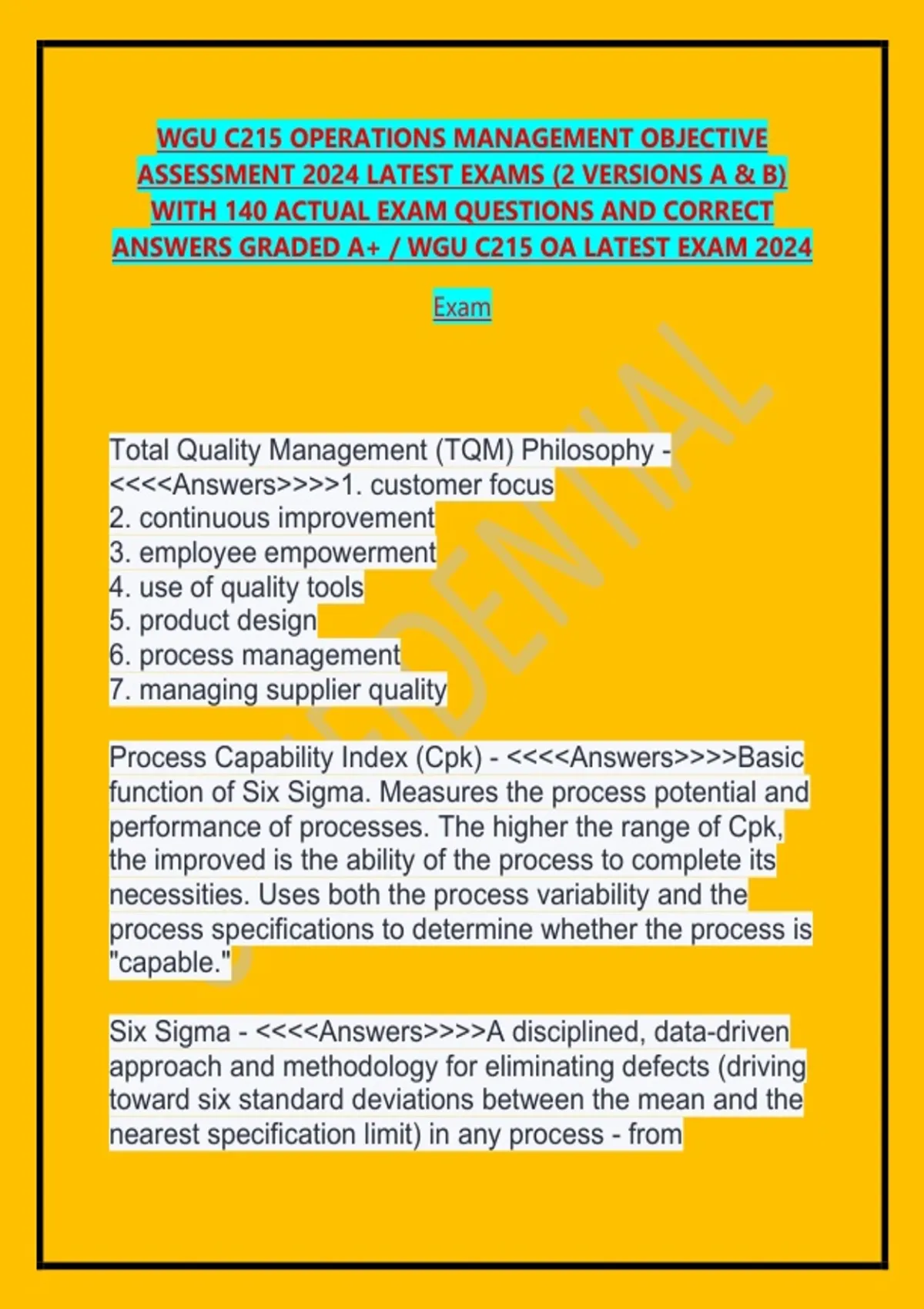 WGU C215 OPERATIONS MANAGEMENT OBJECTIVE ASSESSMENT 2024 LATEST EXAMS (2 VERSIONS A & B) WITH 140 ACTUAL EXAM QUESTIONS AND CORRECT ANSWERS GRADED A+ / WGU C215 OA LATEST EXAM 2024

Exam

CONFIDENTIAL

Total Quality Management (TQM) Philosophy - <<<<Answers>>>>1. customer focus
2. continuous improvement
3. employee empowerment
4. use of quality tools
5. product design
6. process management
7. managing supplier quality

Process Capability Index (Cpk) - <<<<Answers>>>>Basic function of Six Sigma. Measures the process potential and performance of processes. The higher the range of Cpk, the improved is the ability of the process to complete its necessities. Uses both the process variability and the process specifications to determine whether the process is "capable."

Six Sigma - <<<<Answers>>>>A disciplined, data-driven approach and methodology for eliminating defects (driving toward six standard deviations between the mean and the nearest specification limit) in any process - from